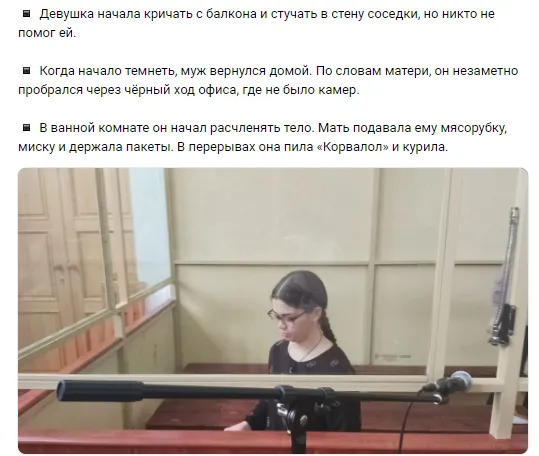 Девушка начала кричать с балкона и стучать в стену соседки, но никто не помог ей.

Когда начало темнеть, муж вернулся домой. По словам матери, он незаметно пробрался через чёрный ход офиса, где не было камер.

В ванной комнате он начал расчленять тело. Мать подавала ему мясорубку, миску и держала пакеты. В перерывах она пила «Корвалол» и курила.